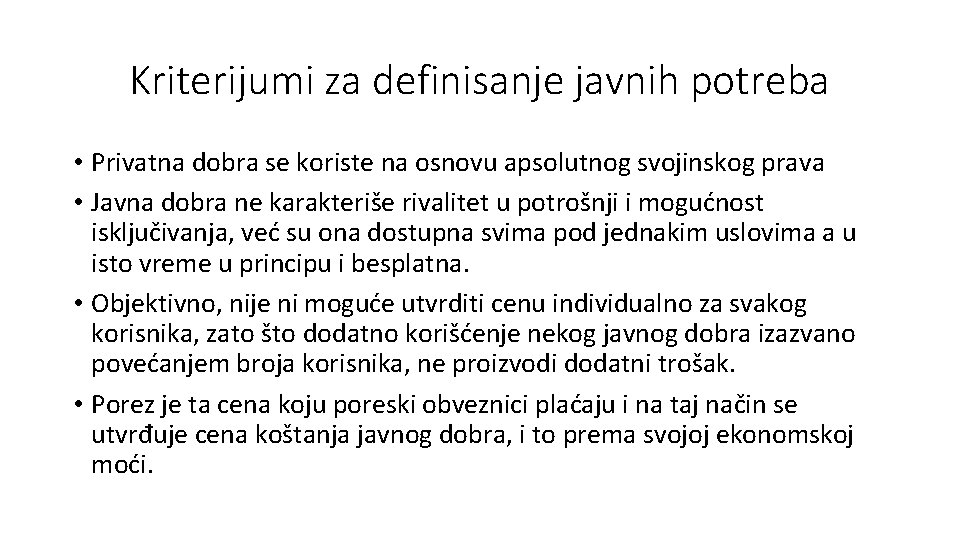 Kriterijumi za definisanje javnih potreba

• Privatna dobra se koriste na osnovu apsolutnog svojinskog prava

• Javna dobra ne karakteriše rivalitet u potrošnji i mogućnost isključivanja, već su ona dostupna svima pod jednakim uslovima a u isto vreme u principu i besplatna.

• Objektivno, nije ni moguće utvrditi cenu individualno za svakog korisnika, zato što dodatno korišćenje nekog javnog dobra izazvano povećanjem broja korisnika, ne proizvodi dodatni trošak.

• Porez je ta cena koju poreski obveznici plaćaju i na taj način se utvrđuje cena koštanja javnog dobra, i to prema svojoj ekonomskoj moći.